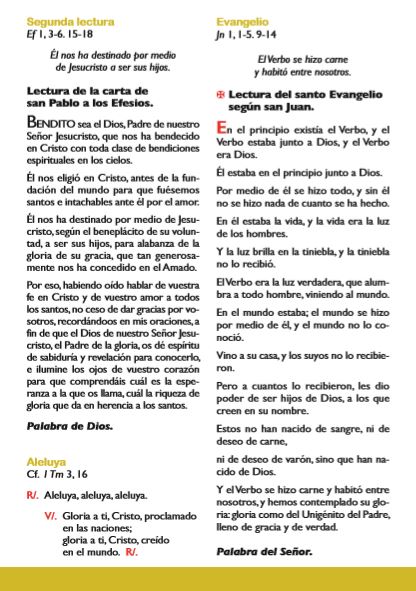 Segunda lectura
Ef 1, 3-6. 15-18

Él nos ha destinado por medio de Jesucristo a ser sus hijos.

Lectura de la carta de san Pablo a los Efesios.

BENDITO sea el Dios, Padre de nuestro Señor Jesucristo, que nos ha bendecido en Cristo con toda clase de bendiciones espirituales en los cielos.

Él nos eligió en Cristo, antes de la fundación del mundo para que fuésemos santos e intachables ante él por el amor.

Él nos ha destinado por medio de Jesucristo, según el beneplácito de su voluntad, a ser sus hijos, para alabanza de la gloria de su gracia, que tan generosamente nos ha concedido en el Amado.

Por eso, habiendo oído hablar de vuestra fe en Cristo y de vuestro amor a todos los santos, no ceso de dar gracias por vosotros, recordándoos en mis oraciones, a fin de que el Dios de nuestro Señor Jesucristo, el Padre de la gloria, os dé espíritu de sabiduría y revelación para conocerlo, e ilumine los ojos de vuestro corazón para que comprendáis cuál es la esperanza a la que os llama, cuál la riqueza de gloria que da en herencia a los santos.

Palabra de Dios.

Aleluya
Cf. 1 Tm 3, 16

R/. Aleluya, aleluya, aleluya.

V/. Gloria a ti, Cristo, proclamado en las naciones; gloria a ti, Cristo, creído en el mundo. R/.

Evangelio
Jn 1, 1-5. 9-14

El Verbo se hizo carne y habitó entre nosotros.

✠ Lectura del santo Evangelio según san Juan.

En el principio existía el Verbo, y el Verbo estaba junto a Dios, y el Verbo era Dios.

Él estaba en el principio junto a Dios.

Por medio de él se hizo todo, y sin él no se hizo nada de cuanto se ha hecho.

En él estaba la vida, y la vida era la luz de los hombres.

Y la luz brilla en la tiniebla, y la tiniebla no lo recibió.

El Verbo era la luz verdadera, que alumbra a todo hombre, viniendo al mundo.

En el mundo estaba; el mundo se hizo por medio de él, y el mundo no lo conoció.

Vino a su casa, y los suyos no lo recibieron.

Pero a cuantos lo recibieron, les dio poder de ser hijos de Dios, a los que creen en su nombre.

Estos no han nacido de sangre, ni de deseo de carne,

ni de deseo de varón, sino que han nacido de Dios.

Y el Verbo se hizo carne y habitó entre nosotros, y hemos contemplado su gloria: gloria como del Unigénito del Padre, lleno de gracia y de verdad.

Palabra del Señor.